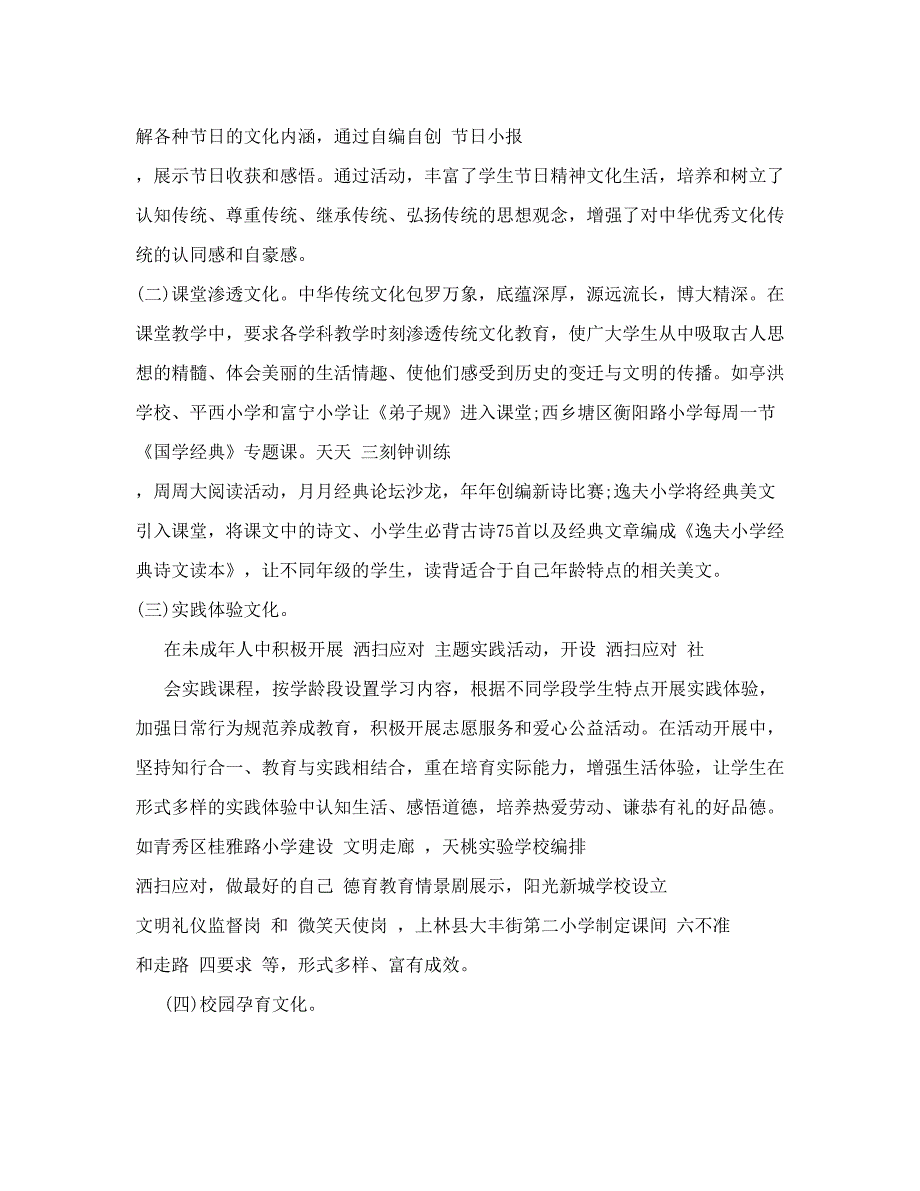 解各种节日的文化内涵，通过自编自创 节日小报

，展示节日收获和感悟。通过活动，丰富了学生节日精神文化生活，培养和树立了认知传统、尊重传统、继承传统、弘扬传统的思想观念，增强了对中华优秀文化传统的认同感和自豪感。

(二)课堂渗透文化。中华传统文化包罗万象，底蕴深厚，源远流长，博大精深。在课堂教学中，要求各学科教学时刻渗透传统文化教育，使广大学生从中吸取古人思想的精髓、体会美丽的生活情趣、使他们感受到历史的变迁与文明的传播。如亭洪学校、平西小学和富宁小学让《弟子规》进入课堂;西乡塘区衡阳路小学每周一节《国学经典》专题课。天天 三刻钟训练

，周周大阅读活动，月月经典论坛沙龙，年年创编新诗比赛;逸夫小学将经典美文引入课堂，将课文中的诗文、小学生必背古诗75首以及经典文章编成《逸夫小学经典诗文读本》，让不同年级的学生，读背适合于自己年龄特点的相关美文。

(三)实践体验文化。

在未成年人中积极开展 洒扫应对 主题实践活动，开设 洒扫应对 社

会实践课程，按学龄段设置学习内容，根据不同学段学生特点开展实践体验，加强日常行为规范养成教育，积极开展志愿服务和爱心公益活动。在活动开展中，坚持知行合一、教育与实践相结合，重在培育实际能力，增强生活体验，让学生在形式多样的实践体验中认知生活、感悟道德，培养热爱劳动、谦恭有礼的好品德。如青秀区桂雅路小学建设 文明走廊 ，天桃实验学校编排

洒扫应对，做最好的自己 德育教育情景剧展示，阳光新城学校设立

文明礼仪监督岗 和 微笑天使岗 ，上林县大丰街第二小学制定课间 六不准

和走路 四要求 等，形式多样、富有成效。

(四)校园孕育文化。